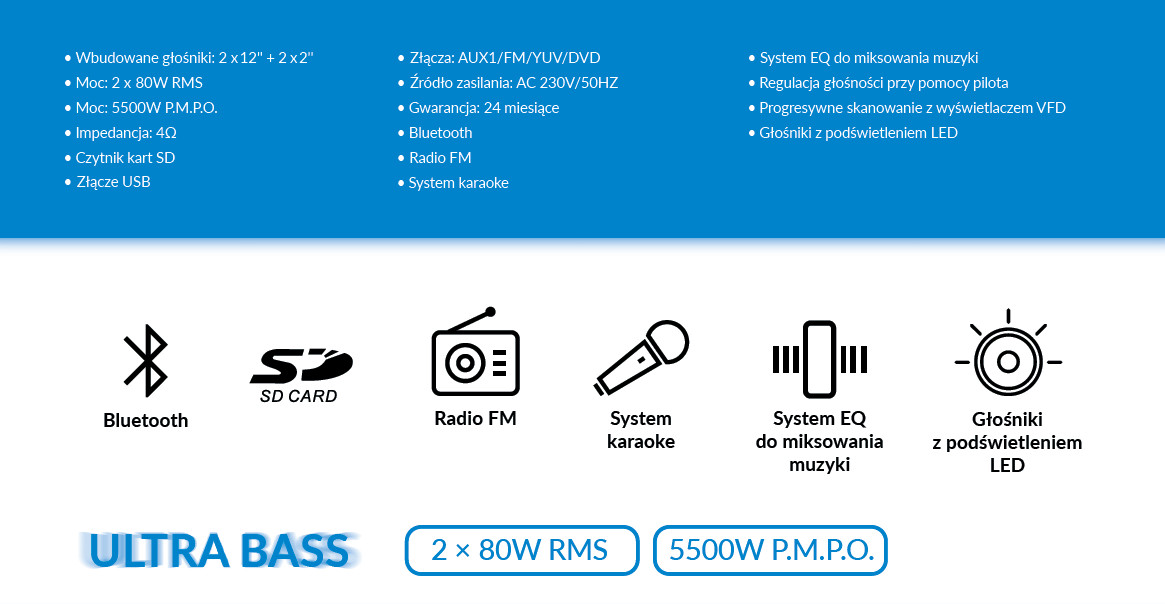 • Wbudowane głośniki: 2 x 12" + 2 x 2"
• Moc: 2 x 80W RMS
• Moc: 5500W P.M.P.O.
• Impedancja: 4Ω
• Czytnik kart SD
• Złącze USB

• Złącza: AUX1/FM/YUV/DVD
• Źródło zasilania: AC 230V/50HZ
• Gwarancja: 24 miesiące
• Bluetooth
• Radio FM
• System karaoke

• System EQ do miksowania muzyki
• Regulacja głośności przy pomocy pilota
• Progresywne skanowanie z wyświetlaczem VFD
• Głośniki z podświetleniem LED

Bluetooth

SD CARD

Radio FM

System
karaoke

System EQ
do miksowania
muzyki

Głośniki
z podświetleniem
LED

ULTRA BASS

2 × 80W RMS

5500W P.M.P.O.